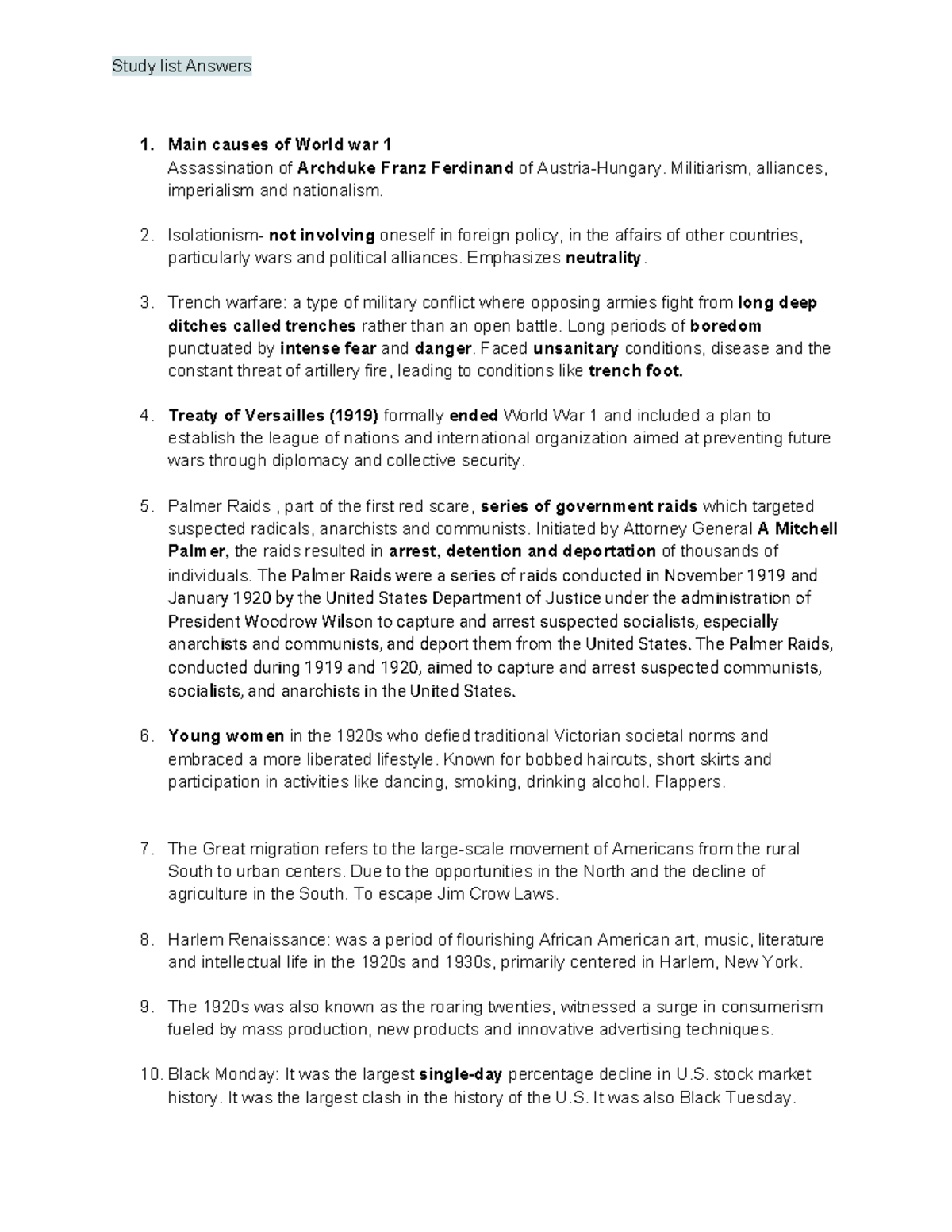 Study list Answers

1. Main causes of World war 1
Assassination of Archduke Franz Ferdinand of Austria-Hungary. Militiarism, alliances, imperialism and nationalism.

2. Isolationism- not involving oneself in foreign policy, in the affairs of other countries, particularly wars and political alliances. Emphasizes neutrality.

3. Trench warfare: a type of military conflict where opposing armies fight from long deep ditches called trenches rather than an open battle. Long periods of boredom punctuated by intense fear and danger. Faced unsanitary conditions, disease and the constant threat of artillery fire, leading to conditions like trench foot.

4. Treaty of Versailles (1919) formally ended World War 1 and included a plan to establish the league of nations and international organization aimed at preventing future wars through diplomacy and collective security.

5. Palmer Raids , part of the first red scare, series of government raids which targeted suspected radicals, anarchists and communists. Initiated by Attorney General A Mitchell Palmer, the raids resulted in arrest, detention and deportation of thousands of individuals. The Palmer Raids were a series of raids conducted in November 1919 and January 1920 by the United States Department of Justice under the administration of President Woodrow Wilson to capture and arrest suspected socialists, especially anarchists and communists, and deport them from the United States. The Palmer Raids, conducted during 1919 and 1920, aimed to capture and arrest suspected communists, socialists, and anarchists in the United States.

6. Young women in the 1920s who defied traditional Victorian societal norms and embraced a more liberated lifestyle. Known for bobbed haircuts, short skirts and participation in activities like dancing, smoking, drinking alcohol. Flappers.

7. The Great migration refers to the large-scale movement of Americans from the rural South to urban centers. Due to the opportunities in the North and the decline of agriculture in the South. To escape Jim Crow Laws.

8. Harlem Renaissance: was a period of flourishing African American art, music, literature and intellectual life in the 1920s and 1930s, primarily centered in Harlem, New York.

9. The 1920s was also known as the roaring twenties, witnessed a surge in consumerism fueled by mass production, new products and innovative advertising techniques.

10. Black Monday: It was the largest single-day percentage decline in U.S. stock market history. It was the largest clash in the history of the U.S. It was also Black Tuesday.